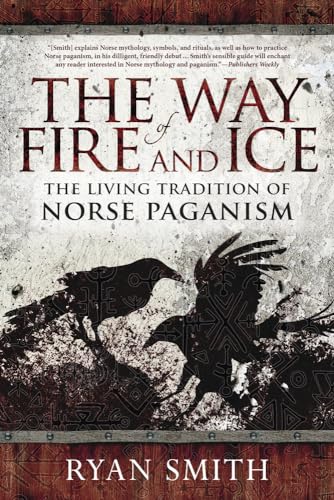 "[Smith] explains Norse mythology, symbols, and rituals, as well as how to practice Norse paganism, in his diligent, friendly debut ... Smith's sensible guide will enchant any reader interested in Norse mythology and paganism."—Publishers Weekly

THE WAY of FIRE AND ICE

THE LIVING TRADITION OF NORSE PAGANISM

RYAN SMITH